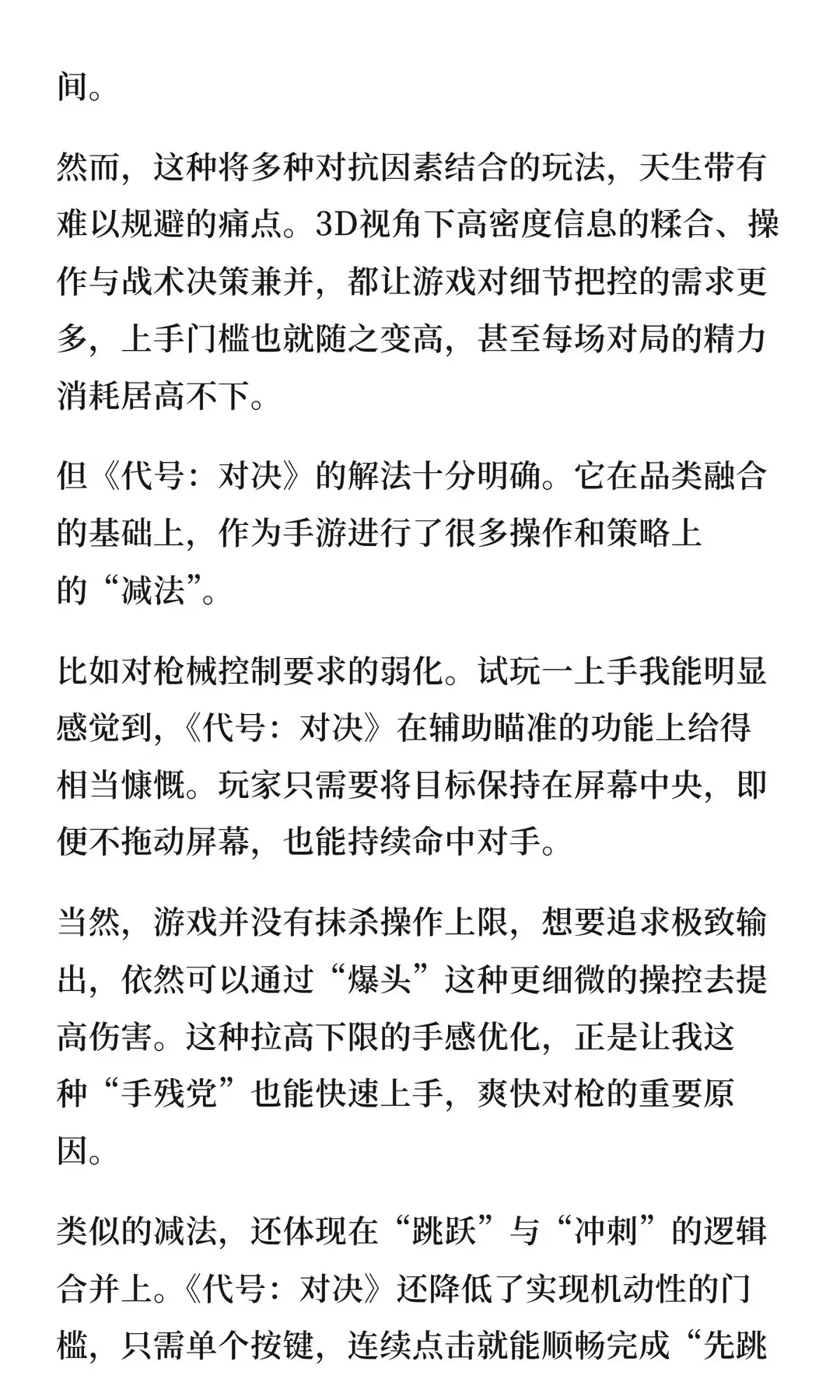 间。

然而，这种将多种对抗因素结合的玩法，天生带有难以规避的痛点。3D视角下高密度信息的糅合、操作与战术决策兼并，都让游戏对细节把控的需求更多，上手门槛也就随之变高，甚至每场对局的精力消耗居高不下。

但《代号：对决》的解法十分明确。它在品类融合的基础上，作为手游进行了很多操作和策略上的“减法”。

比如对枪械控制要求的弱化。试玩一上手我能明显感觉到，《代号：对决》在辅助瞄准的功能上给得相当慷慨。玩家只需要将目标保持在屏幕中央，即便不拖动屏幕，也能持续命中对手。

当然，游戏并没有抹杀操作上限，想要追求极致输出，依然可以通过“爆头”这种更细微的操控去提高伤害。这种拉高下限的手感优化，正是让我这种“手残党”也能快速上手，爽快对枪的重要原因。

类似的减法，还体现在“跳跃”与“冲刺”的逻辑合并上。《代号：对决》还降低了实现机动性的门槛，只需单个按键，连续点击就能顺畅完成“先跳